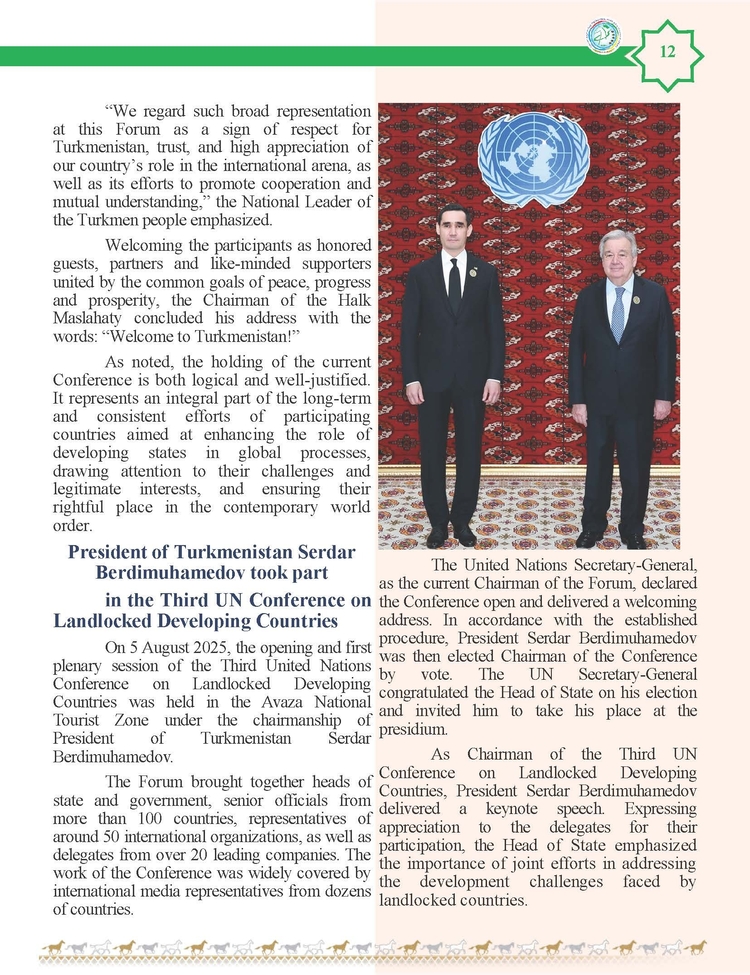 12

“We regard such broad representation at this Forum as a sign of respect for Turkmenistan, trust, and high appreciation of our country’s role in the international arena, as well as its efforts to promote cooperation and mutual understanding,” the National Leader of the Turkmen people emphasized.

Welcoming the participants as honored guests, partners and like-minded supporters united by the common goals of peace, progress and prosperity, the Chairman of the Halk Maslahaty concluded his address with the words: “Welcome to Turkmenistan!”

As noted, the holding of the current Conference is both logical and well-justified. It represents an integral part of the long-term and consistent efforts of participating countries aimed at enhancing the role of developing states in global processes, drawing attention to their challenges and legitimate interests, and ensuring their rightful place in the contemporary world order.

President of Turkmenistan Serdar Berdimuhamedov took part in the Third UN Conference on Landlocked Developing Countries

On 5 August 2025, the opening and first plenary session of the Third United Nations Conference on Landlocked Developing Countries was held in the Avaza National Tourist Zone under the chairmanship of President of Turkmenistan Serdar Berdimuhamedov.

The Forum brought together heads of state and government, senior officials from more than 100 countries, representatives of around 50 international organizations, as well as delegates from over 20 leading companies. The work of the Conference was widely covered by international media representatives from dozens of countries.

The United Nations Secretary-General, as the current Chairman of the Forum, declared the Conference open and delivered a welcoming address. In accordance with the established procedure, President Serdar Berdimuhamedov was then elected Chairman of the Conference by vote. The UN Secretary-General congratulated the Head of State on his election and invited him to take his place at the presidium.

As Chairman of the Third UN Conference on Landlocked Developing Countries, President Serdar Berdimuhamedov delivered a keynote speech. Expressing appreciation to the delegates for their participation, the Head of State emphasized the importance of joint efforts in addressing the development challenges faced by landlocked countries.